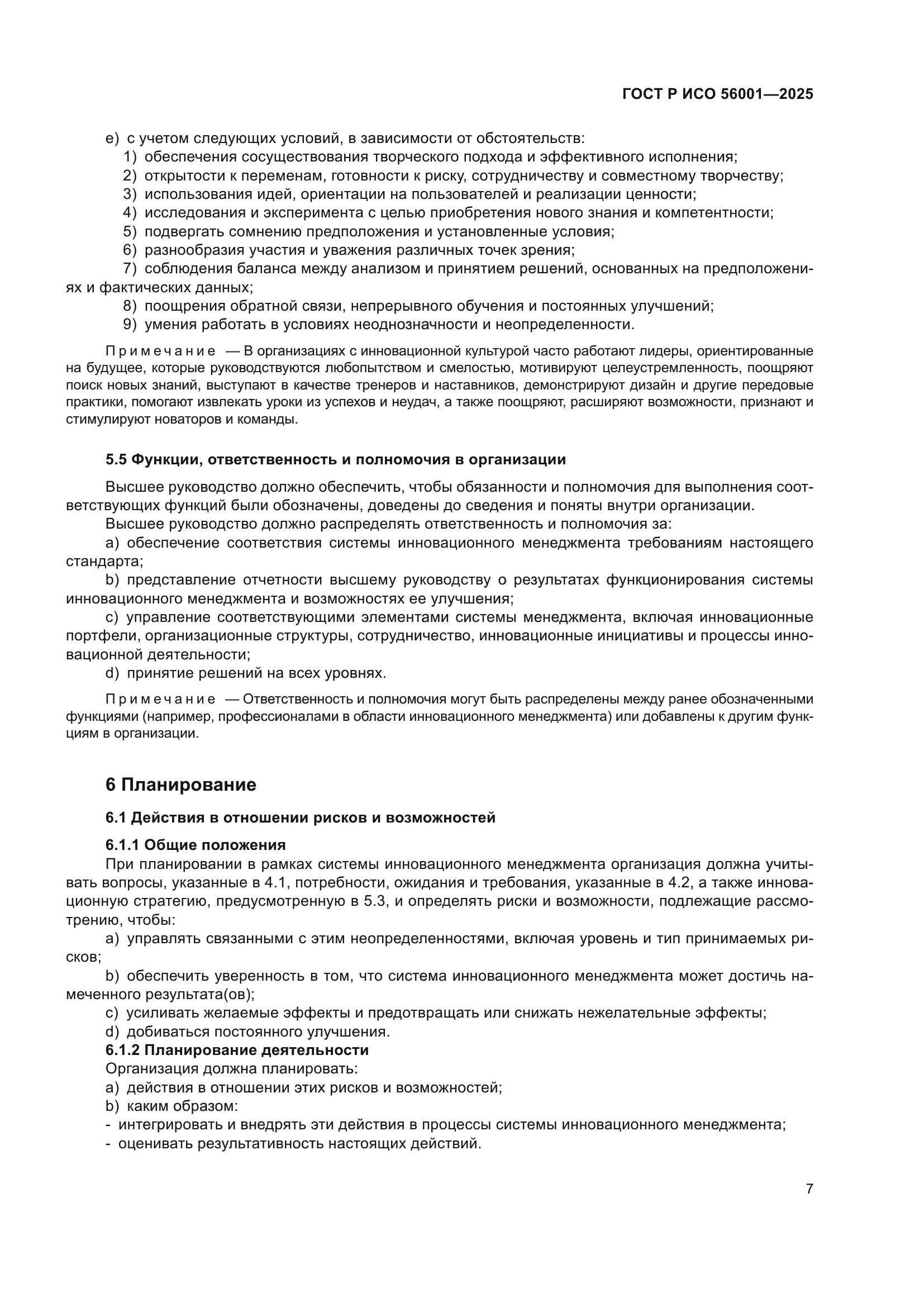 ГОСТ Р ИСО 56001—2025

e) с учетом следующих условий, в зависимости от обстоятельств:
1) обеспечения сосуществования творческого подхода и эффективного исполнения;
2) открытости к переменам, готовности к риску, сотрудничеству и совместному творчеству;
3) использования идей, ориентации на пользователей и реализации ценности;
4) исследования и эксперимента с целью приобретения нового знания и компетентности;
5) подвергать сомнению предположения и установленные условия;
6) разнообразия участия и уважения различных точек зрения;
7) соблюдения баланса между анализом и принятием решений, основанных на предположениях и фактических данных;
8) поощрения обратной связи, непрерывного обучения и постоянных улучшений;
9) умения работать в условиях неоднозначности и неопределенности.

Примечание — В организациях с инновационной культурой часто работают лидеры, ориентированные на будущее, которые руководствуются любопытством и смелостью, мотивируют целеустремленность, поощряют поиск новых знаний, выступают в качестве тренеров и наставников, демонстрируют дизайн и другие передовые практики, помогают извлекать уроки из успехов и неудач, а также поощряют, расширяют возможности, признают и стимулируют новаторов и команды.

5.5 Функции, ответственность и полномочия в организации

Высшее руководство должно обеспечить, чтобы обязанности и полномочия для выполнения соответствующих функций были обозначены, доведены до сведения и поняты внутри организации.
Высшее руководство должно распределять ответственность и полномочия за:
a) обеспечение соответствия системы инновационного менеджмента требованиям настоящего стандарта;
b) представление отчетности высшему руководству о результатах функционирования системы инновационного менеджмента и возможностях ее улучшения;
c) управление соответствующими элементами системы менеджмента, включая инновационные портфели, организационные структуры, сотрудничество, инновационные инициативы и процессы инновационной деятельности;
d) принятие решений на всех уровнях.

Примечание — Ответственность и полномочия могут быть распределены между ранее обозначенными функциями (например, профессионалами в области инновационного менеджмента) или добавлены к другим функциям в организации.

6 Планирование

6.1 Действия в отношении рисков и возможностей

6.1.1 Общие положения
При планировании в рамках системы инновационного менеджмента организация должна учитывать вопросы, указанные в 4.1, потребности, ожидания и требования, указанные в 4.2, а также инновационную стратегию, предусмотренную в 5.3, и определять риски и возможности, подлежащие рассмотрению, чтобы:
a) управлять связанными с этим неопределенностями, включая уровень и тип принимаемых рисков;
b) обеспечить уверенность в том, что система инновационного менеджмента может достичь намеченного результата(ов);
c) усиливать желаемые эффекты и предотвращать или снижать нежелательные эффекты;
d) добиваться постоянного улучшения.
6.1.2 Планирование деятельности
Организация должна планировать:
a) действия в отношении этих рисков и возможностей;
b) каким образом:
- интегрировать и внедрять эти действия в процессы системы инновационного менеджмента;
- оценивать результативность настоящих действий.

7